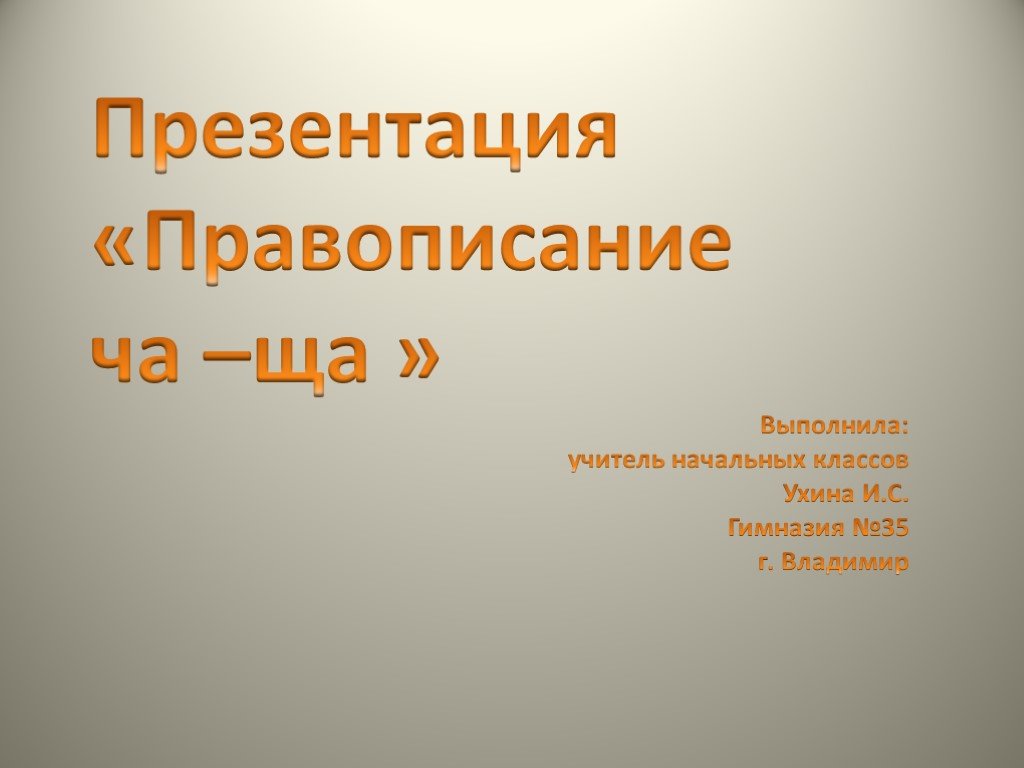 Презентация «Правописание ча –ща »

Выполнила:
учитель начальных классов
Ухина И.С.
Гимназия №35
г. Владимир